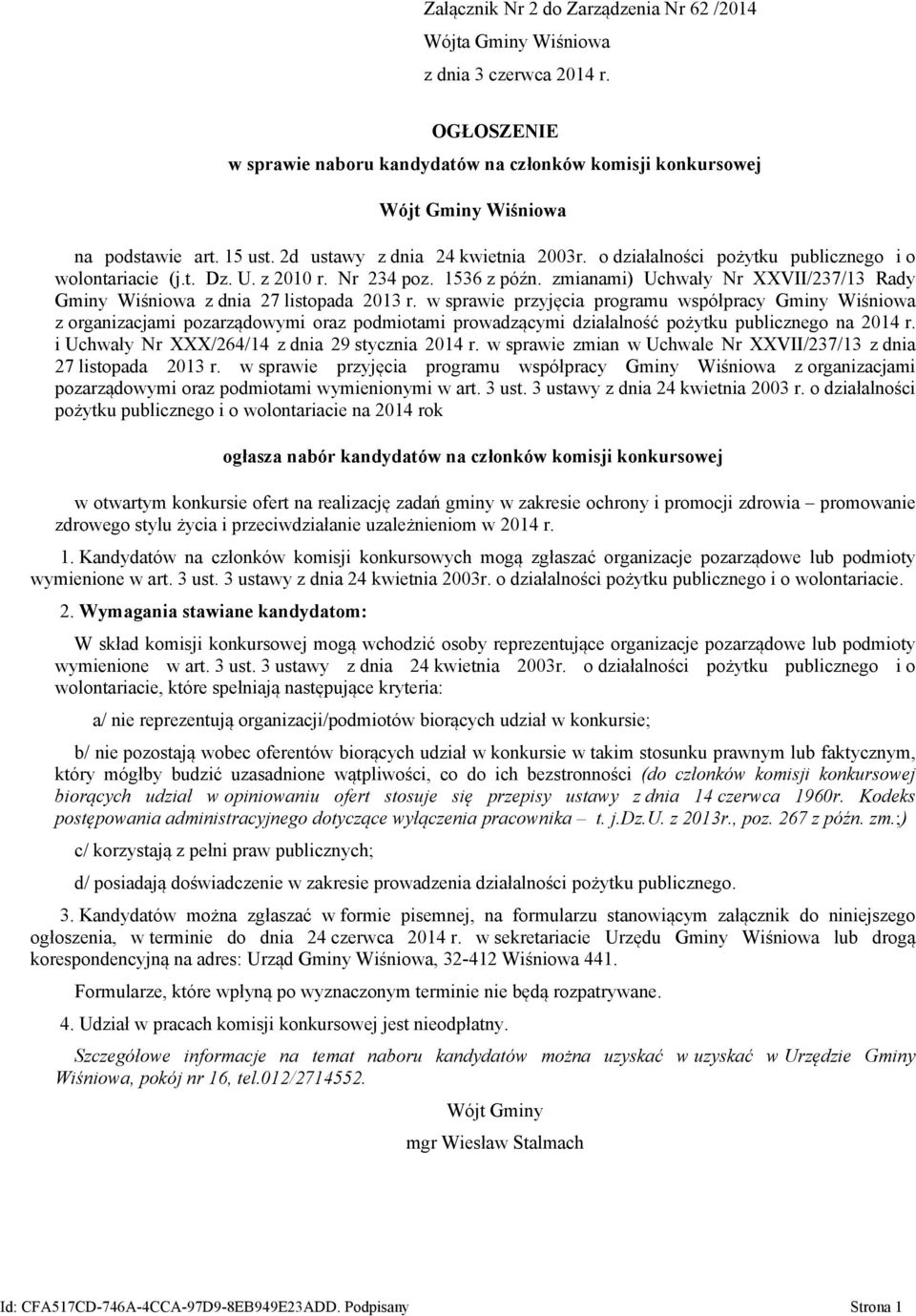 Załącznik Nr 2 do Zarządzenia Nr 62 /2014
Wójta Gminy Wiśniowa
z dnia 3 czerwca 2014 r.

OGŁOSZENIE
w sprawie naboru kandydatów na członków komisji konkursowej

Wójt Gminy Wiśniowa

na podstawie art. 15 ust. 2d ustawy z dnia 24 kwietnia 2003r. o działalności pożytku publicznego i o wolontariacie (j.t. Dz. U. z 2010 r. Nr 234 poz. 1536 z późn. zmianami) Uchwały Nr XXVII/237/13 Rady Gminy Wiśniowa z dnia 27 listopada 2013 r. w sprawie przyjęcia programu współpracy Gminy Wiśniowa z organizacjami pozarządowymi oraz podmiotami prowadzącymi działalność pożytku publicznego na 2014 r. i Uchwały Nr XXX/264/14 z dnia 29 stycznia 2014 r. w sprawie zmian w Uchwale Nr XXVII/237/13 z dnia 27 listopada 2013 r. w sprawie przyjęcia programu współpracy Gminy Wiśniowa z organizacjami pozarządowymi oraz podmiotami wymienionymi w art. 3 ust. 3 ustawy z dnia 24 kwietnia 2003 r. o działalności pożytku publicznego i o wolontariacie na 2014 rok

ogłasza nabór kandydatów na członków komisji konkursowej

w otwartym konkursie ofert na realizację zadań gminy w zakresie ochrony i promocji zdrowia – promowanie zdrowego stylu życia i przeciwdziałanie uzależnieniom w 2014 r.

1. Kandydatów na członków komisji konkursowych mogą zgłaszać organizacje pozarządowe lub podmioty wymienione w art. 3 ust. 3 ustawy z dnia 24 kwietnia 2003r. o działalności pożytku publicznego i o wolontariacie.

2. Wymagania stawiane kandydatom:

W skład komisji konkursowej mogą wchodzić osoby reprezentujące organizacje pozarządowe lub podmioty wymienione w art. 3 ust. 3 ustawy z dnia 24 kwietnia 2003r. o działalności pożytku publicznego i o wolontariacie, które spełniają następujące kryteria:

a/ nie reprezentują organizacji/podmiotów biorących udział w konkursie;

b/ nie pozostają wobec oferentów biorących udział w konkursie w takim stosunku prawnym lub faktycznym, który mógłby budzić uzasadnione wątpliwości, co do ich bezstronności (do członków komisji konkursowej biorących udział w opiniowaniu ofert stosuje się przepisy ustawy z dnia 14 czerwca 1960r. Kodeks postępowania administracyjnego dotyczące wyłączenia pracownika – t. j.Dz.U. z 2013r., poz. 267 z późn. zm.;)

c/ korzystają z pełni praw publicznych;

d/ posiadają doświadczenie w zakresie prowadzenia działalności pożytku publicznego.

3. Kandydatów można zgłaszać w formie pisemnej, na formularzu stanowiącym załącznik do niniejszego ogłoszenia, w terminie do dnia 24 czerwca 2014 r. w sekretariacie Urzędu Gminy Wiśniowa lub drogą korespondencyjną na adres: Urząd Gminy Wiśniowa, 32-412 Wiśniowa 441.

Formularze, które wpłyną po wyznaczonym terminie nie będą rozpatrywane.

4. Udział w pracach komisji konkursowej jest nieodpłatny.

Szczegółowe informacje na temat naboru kandydatów można uzyskać w uzyskać w Urzędzie Gminy Wiśniowa, pokój nr 16, tel.012/2714552.

Wójt Gminy
mgr Wiesław Stalmach

Id: CFA517CD-746A-4CCA-97D9-8EB949E23ADD. Podpisany Strona 1